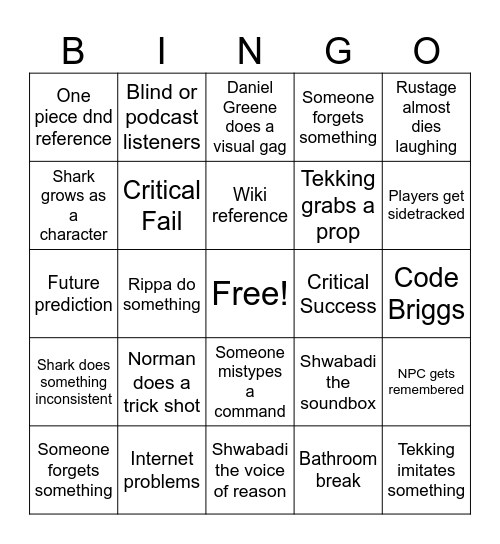 | B | I | N | G | O |
|---|---|---|---|---|
| One piece dnd reference | Blind or podcast listeners | Daniel Greene does a visual gag | Someone forgets something | Rustage almost dies laughing |
| Shark grows as a character | Critical Fail | Wiki reference | Tekking grabs a prop | Players get sidetracked |
| Future prediction | Rippa do something | Free! | Critical Success | Code Briggs |
| Shark does something inconsistent | Norman does a trick shot | Someone mistypes a command | Shwabadi the soundbox | NPC gets remembered |
| Someone forgets something | Internet problems | Shwabadi the voice of reason | Bathroom break | Tekking imitates something |